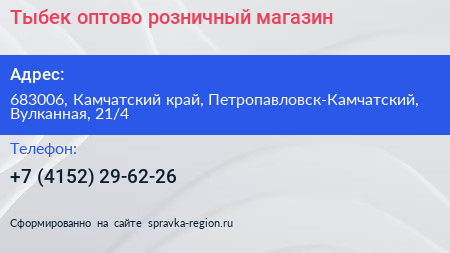 Тыбек оптово розничный магазин

Адрес:

683006, Камчатский край, Петропавловск-Камчатский, Вулканная, 21/4

Телефон:

+7 (4152) 29-62-26

Сформированно на сайте spravka-region.ru